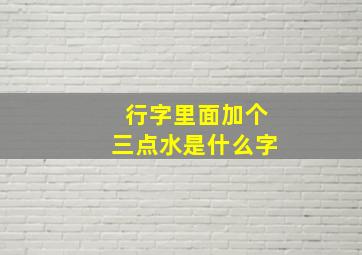 行字里面加个
三点水是什么字